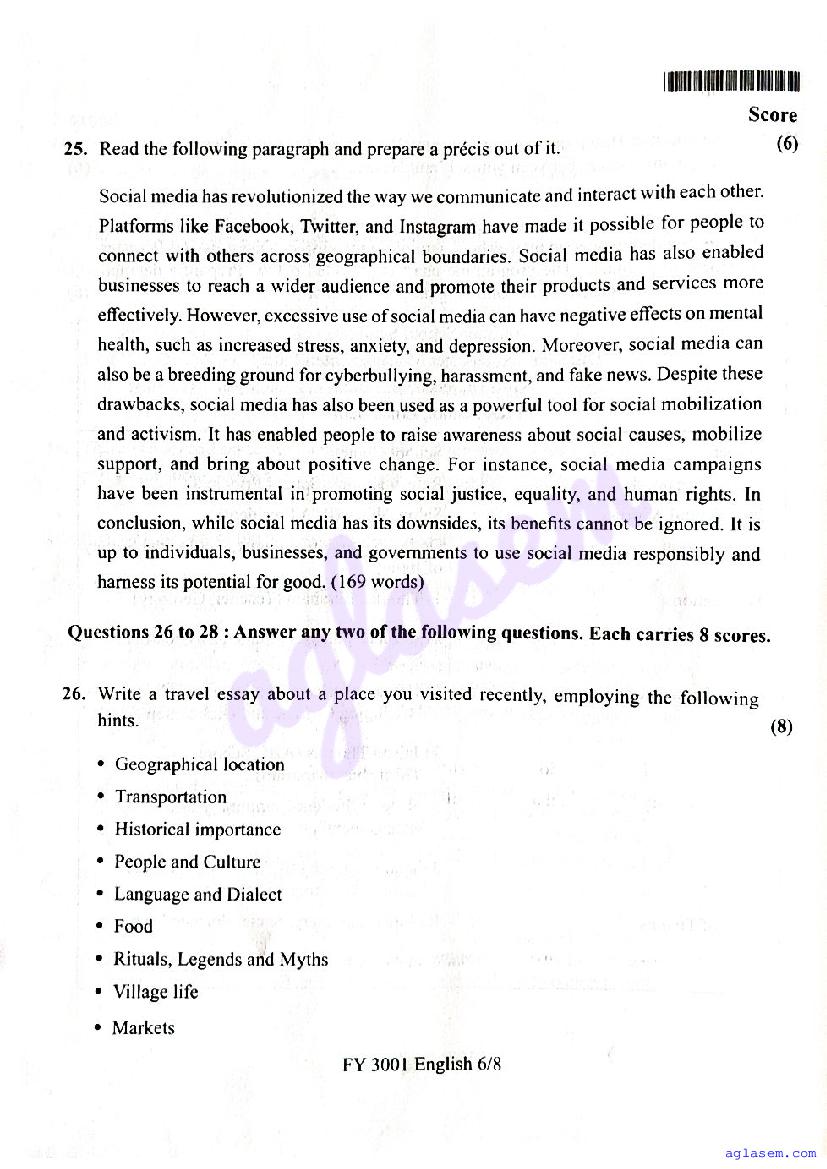 Score

25. Read the following paragraph and prepare a précis out of it. (6)

Social media has revolutionized the way we communicate and interact with each other. Platforms like Facebook, Twitter, and Instagram have made it possible for people to connect with others across geographical boundaries. Social media has also enabled businesses to reach a wider audience and promote their products and services more effectively. However, excessive use of social media can have negative effects on mental health, such as increased stress, anxiety, and depression. Moreover, social media can also be a breeding ground for cyberbullying, harassment, and fake news. Despite these drawbacks, social media has also been used as a powerful tool for social mobilization and activism. It has enabled people to raise awareness about social causes, mobilize support, and bring about positive change. For instance, social media campaigns have been instrumental in promoting social justice, equality, and human rights. In conclusion, while social media has its downsides, its benefits cannot be ignored. It is up to individuals, businesses, and governments to use social media responsibly and harness its potential for good. (169 words)

Questions 26 to 28 : Answer any two of the following questions. Each carries 8 scores.

26. Write a travel essay about a place you visited recently, employing the following hints. (8)

• Geographical location
• Transportation
• Historical importance
• People and Culture
• Language and Dialect
• Food
• Rituals, Legends and Myths
• Village life
• Markets

FY 3001 English 6/8

aglasem

aglasem.com